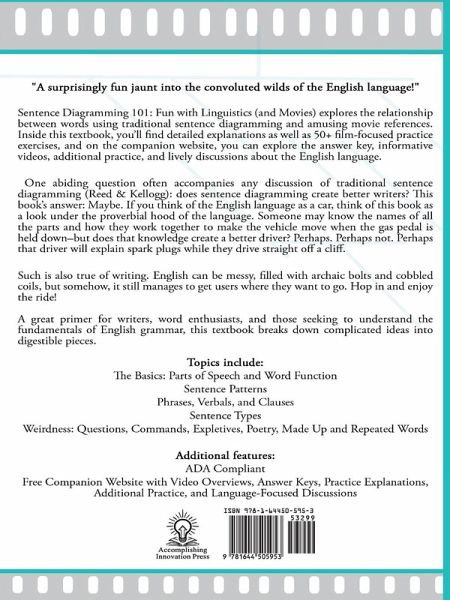 "A surprisingly fun jaunt into the convoluted wilds of the English language!"

Sentence Diagramming 101: Fun with Linguistics (and Movies) explores the relationship between words using traditional sentence diagramming and amusing movie references. Inside this textbook, you'll find detailed explanations as well as 50+ film-focused practice exercises, and on the companion website, you can explore the answer key, informative videos, additional practice, and lively discussions about the English language.

One abiding question often accompanies any discussion of traditional sentence diagramming (Reed & Kellogg): does sentence diagramming create better writers? This book's answer: Maybe. If you think of the English language as a car, think of this book as a look under the proverbial hood of the language. Someone may know the names of all the parts and how they work together to make the vehicle move when the gas pedal is held down–but does that knowledge create a better driver? Perhaps. Perhaps not. Perhaps that driver will explain spark plugs while they drive straight off a cliff.

Such is also true of writing. English can be messy, filled with archaic bolts and cobbled coils, but somehow, it still manages to get users where they want to go. Hop in and enjoy the ride!

A great primer for writers, word enthusiasts, and those seeking to understand the fundamentals of English grammar, this textbook breaks down complicated ideas into digestible pieces.

Topics include:
The Basics: Parts of Speech and Word Function
Sentence Patterns
Phrases, Verbals, and Clauses
Sentence Types
Weirdness: Questions, Commands, Expletives, Poetry, Made Up and Repeated Words

Additional features:
ADA Compliant
Free Companion Website with Video Overviews, Answer Keys, Practice Explanations, Additional Practice, and Language-Focused Discussions

Accomplishing Innovation Press

ISBN 978-1-64450-595-3
53299
9 781644 505953